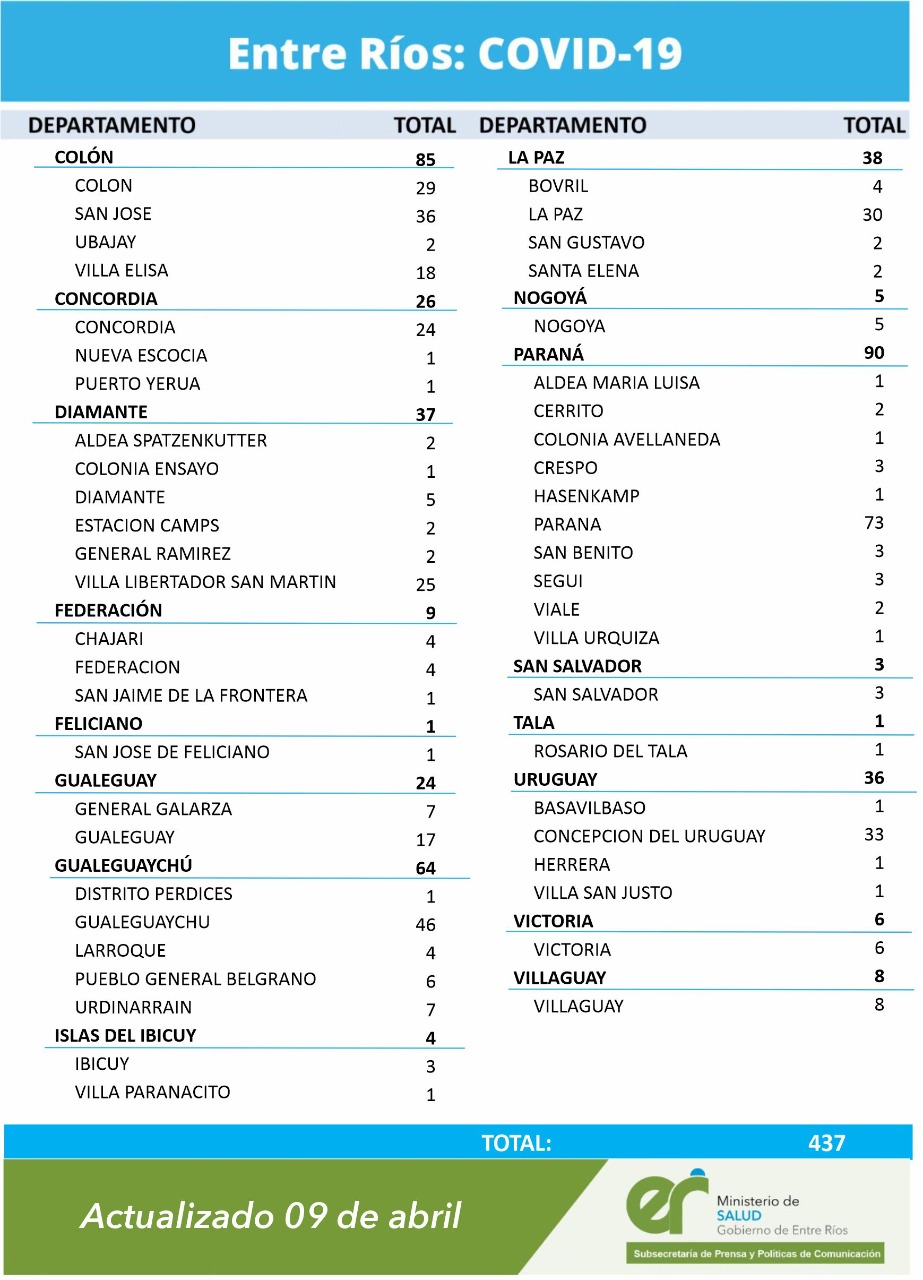 Entre Ríos: COVID-19

| DEPARTAMENTO | TOTAL |
|---|---|
| COLÓN | 85 |
| COLON | 29 |
| SAN JOSE | 36 |
| UBAJAY | 2 |
| VILLA ELISA | 18 |
| CONCORDIA | 26 |
| CONCORDIA | 24 |
| NUEVA ESCOCIA | 1 |
| PUERTO YERUA | 1 |
| DIAMANTE | 37 |
| ALDEA SPATZENKUTTER | 2 |
| COLONIA ENSAYO | 1 |
| DIAMANTE | 5 |
| ESTACION CAMPS | 2 |
| GENERAL RAMIREZ | 2 |
| VILLA LIBERTADOR SAN MARTIN | 25 |
| FEDERACIÓN | 9 |
| CHAJARI | 4 |
| FEDERACION | 4 |
| SAN JAIME DE LA FRONTERA | 1 |
| FELICIANO | 1 |
| SAN JOSE DE FELICIANO | 1 |
| GUALEGUAY | 24 |
| GENERAL GALARZA | 7 |
| GUALEGUAY | 17 |
| GUALEGUAYCHÚ | 64 |
| DISTRITO PERDICES | 1 |
| GUALEGUAYCHU | 46 |
| LARROQUE | 4 |
| PUEBLO GENERAL BELGRANO | 6 |
| URDINARRAIN | 7 |
| ISLAS DEL IBICUY | 4 |
| IBICUY | 3 |
| VILLA PARANACITO | 1 |

| DEPARTAMENTO | TOTAL |
|---|---|
| LA PAZ | 38 |
| BOVRIL | 4 |
| LA PAZ | 30 |
| SAN GUSTAVO | 2 |
| SANTA ELENA | 2 |
| NOGOYÁ | 5 |
| NOGOYA | 5 |
| PARANÁ | 90 |
| ALDEA MARIA LUISA | 1 |
| CERRITO | 2 |
| COLONIA AVELLANEDA | 1 |
| CRESPO | 3 |
| HASENKAMP | 1 |
| PARANA | 73 |
| SAN BENITO | 3 |
| SEGUI | 3 |
| VIALE | 2 |
| VILLA URQUIZA | 1 |
| SAN SALVADOR | 3 |
| SAN SALVADOR | 3 |
| TALA | 1 |
| ROSARIO DEL TALA | 1 |
| URUGUAY | 36 |
| BASAVILBASO | 1 |
| CONCEPCION DEL URUGUAY | 33 |
| HERRERA | 1 |
| VILLA SAN JUSTO | 1 |
| VICTORIA | 6 |
| VICTORIA | 6 |
| VILLAGUAY | 8 |
| VILLAGUAY | 8 |

TOTAL: 437

Actualizado 09 de abril

er Ministerio de SALUD Gobierno de Entre Ríos

Subsecretaría de Prensa y Políticas de Comunicación